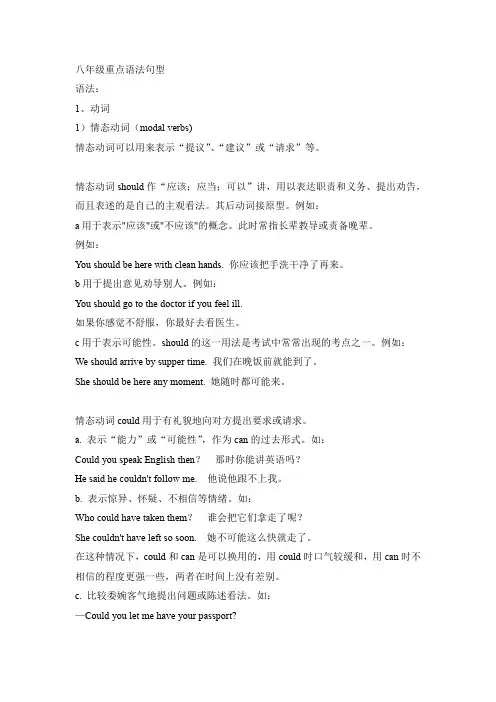 八年级重点语法句型
语法：
1、动词
1）情态动词（modal verbs)
情态动词可以用来表示“提议”、“建议”或“请求”等。

情态动词 should 作“应该；应当；可以”讲，用以表达职责和义务、提出劝告，而且表述的是自己的主观看法。其后动词接原型。例如：
a 用于表示"应该"或"不应该"的概念。此时常指长辈教导或责备晚辈。
例如：
You should be here with clean hands. 你应该把手洗干净了再来。
b 用于提出意见劝导别人。例如：
You should go to the doctor if you feel ill.
如果你感觉不舒服，你最好去看医生。
c 用于表示可能性。should 的这一用法是考试中常常出现的考点之一。例如：
We should arrive by supper time. 我们在晚饭前就能到了。
She should be here any moment. 她随时都可能来。

情态动词 could 用于有礼貌地向对方提出要求或请求。
a. 表示“能力”或“可能性”，作为 can 的过去形式。如：
Could you speak English then？ 那时你能讲英语吗？
He said he couldn't follow me. 他说他跟不上我。
b. 表示惊异、怀疑、不相信等情绪。如：
Who could have taken them？ 谁会把它们拿走了呢？
She couldn't have left so soon. 她不可能这么快就走了。
在这种情况下，could 和 can 是可以换用的，用 could 时口气较缓和，用 can 时不相信的程度更强一些，两者在时间上没有差别。
c. 比较委婉客气地提出问题或陈述看法。如：
—Could you let me have your passport?